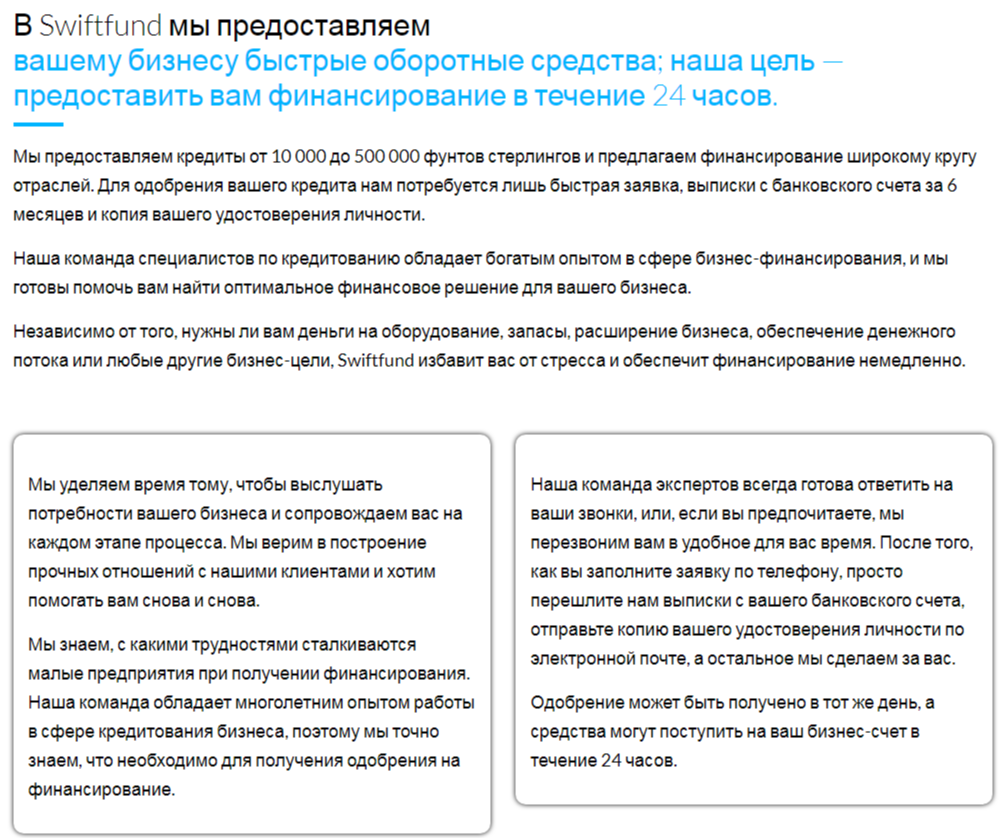 В Swiftfund мы предоставляем вашему бизнесу быстрые оборотные средства; наша цель — предоставить вам финансирование в течение 24 часов.

Мы предоставляем кредиты от 10 000 до 500 000 фунтов стерлингов и предлагаем финансирование широкому кругу отраслей. Для одобрения вашего кредита нам потребуется лишь быстрая заявка, выписки с банковского счета за 6 месяцев и копия вашего удостоверения личности.

Наша команда специалистов по кредитованию обладает богатым опытом в сфере бизнес-финансирования, и мы готовы помочь вам найти оптимальное финансовое решение для вашего бизнеса.

Независимо от того, нужны ли вам деньги на оборудование, запасы, расширение бизнеса, обеспечение денежного потока или любые другие бизнес-цели, Swiftfund избавит вас от стресса и обеспечит финансирование немедленно.

Мы уделяем время тому, чтобы выслушать потребности вашего бизнеса и сопровождаем вас на каждом этапе процесса. Мы верим в построение прочных отношений с нашими клиентами и хотим помогать вам снова и снова.

Мы знаем, с какими трудностями сталкиваются малые предприятия при получении финансирования. Наша команда обладает многолетним опытом работы в сфере кредитования бизнеса, поэтому мы точно знаем, что необходимо для получения одобрения на финансирование.

Наша команда экспертов всегда готова ответить на ваши звонки, или, если вы предпочитаете, мы перезвоним вам в удобное для вас время. После того, как вы заполните заявку по телефону, просто перешлите нам выписки с вашего банковского счета, отправьте копию вашего удостоверения личности по электронной почте, а остальное мы сделаем за вас.

Одобрение может быть получено в тот же день, а средства могут поступить на ваш бизнес-счет в течение 24 часов.